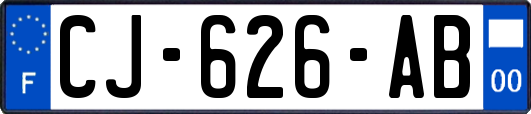 F
CJ-626-AB
00